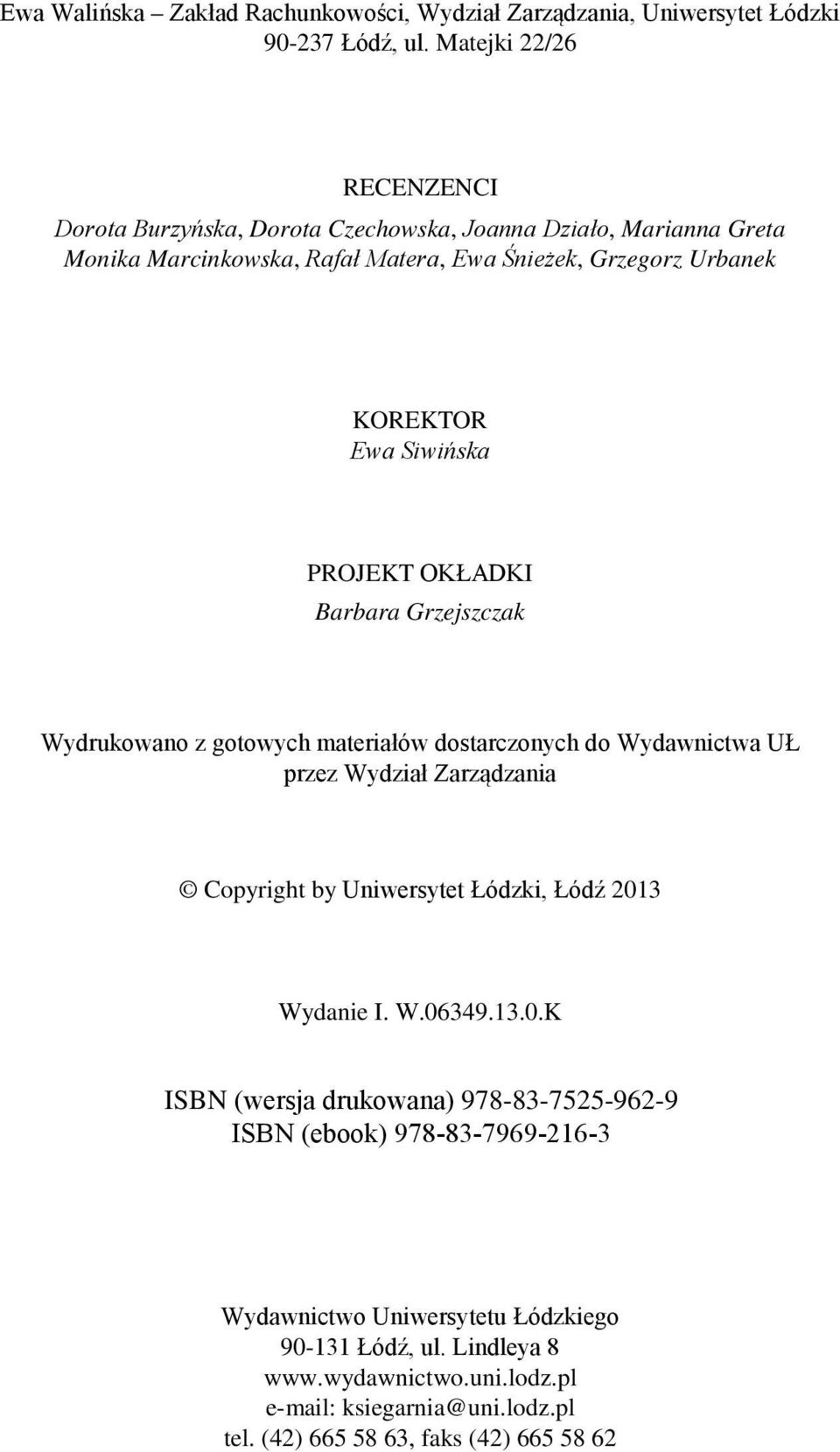 Ewa Walińska – Zakład Rachunkowości, Wydział Zarządzania, Uniwersytet Łódzki
90-237 Łódź, ul. Matejki 22/26

RECENZENCI
Dorota Burzyńska, Dorota Czechowska, Joanna Działo, Marianna Greta
Monika Marcinkowska, Rafał Matera, Ewa Śnieżek, Grzegorz Urbanek

KOREKTOR
Ewa Siwińska

PROJEKT OKŁADKI
Barbara Grzejszczak

Wydrukowano z gotowych materiałów dostarczonych do Wydawnictwa UŁ przez Wydział Zarządzania

© Copyright by Uniwersytet Łódzki, Łódź 2013

Wydanie I. W.06349.13.0.K

ISBN (wersja drukowana) 978-83-7525-962-9
ISBN (ebook) 978-83-7969-216-3

Wydawnictwo Uniwersytetu Łódzkiego
90-131 Łódź, ul. Lindleya 8
www.wydawnictwo.uni.lodz.pl
e-mail: ksiegarnia@uni.lodz.pl
tel. (42) 665 58 63, faks (42) 665 58 62